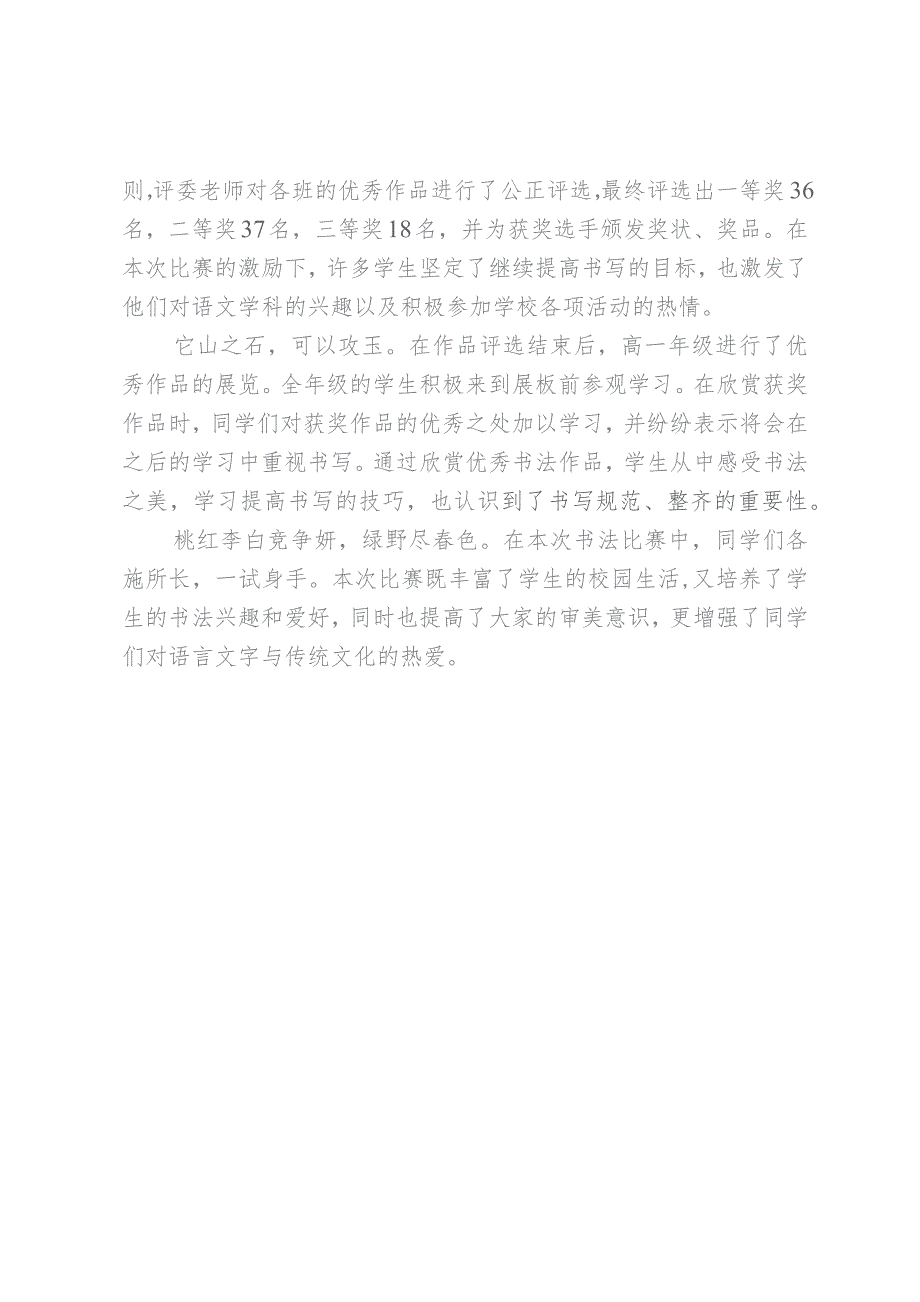 则,评委老师对各班的优秀作品进行了公正评选,最终评选出一等奖36名，二等奖37名，三等奖18名，并为获奖选手颁发奖状、奖品。在本次比赛的激励下，许多学生坚定了继续提高书写的目标，也激发了他们对语文学科的兴趣以及积极参加学校各项活动的热情。

它山之石，可以攻玉。在作品评选结束后，高一年级进行了优秀作品的展览。全年级的学生积极来到展板前参观学习。在欣赏获奖作品时，同学们对获奖作品的优秀之处加以学习，并纷纷表示将会在之后的学习中重视书写。通过欣赏优秀书法作品，学生从中感受书法之美，学习提高书写的技巧，也认识到了书写规范、整齐的重要性。

桃红李白竞争妍，绿野尽春色。在本次书法比赛中，同学们各施所长，一试身手。本次比赛既丰富了学生的校园生活,又培养了学生的书法兴趣和爱好，同时也提高了大家的审美意识，更增强了同学们对语言文字与传统文化的热爱。